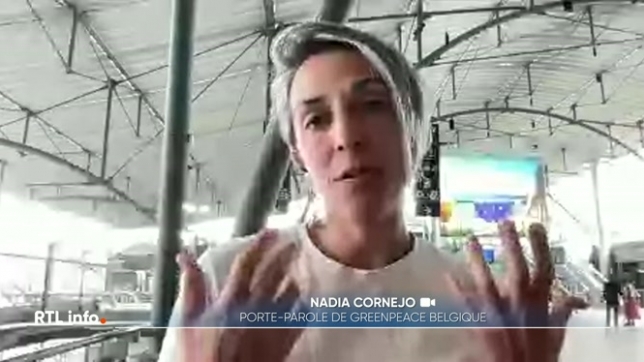 RTL info.

NADIA CORNEJO
PORTE-PAROLE DE GREENPEACE BELGIQUE